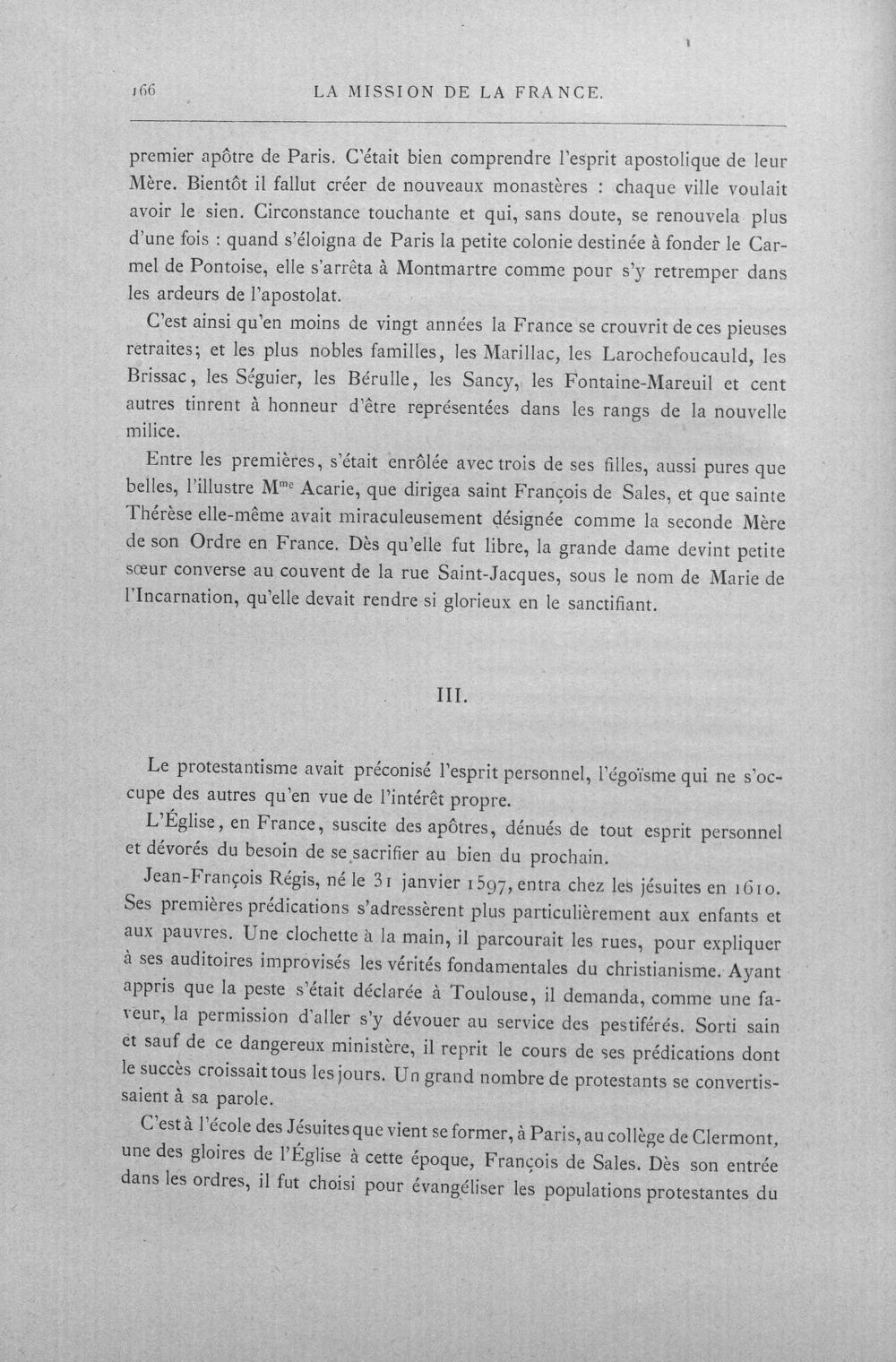 166 LA MISSION DE LA FRANCE.

premier apôtre de Paris. C'était bien comprendre l'esprit apostolique de leur Mère. Bientôt il fallut créer de nouveaux monastères : chaque ville voulait avoir le sien. Circonstance touchante et qui, sans doute, se renouvela plus d'une fois : quand s'éloigna de Paris la petite colonie destinée à fonder le Carmel de Pontoise, elle s'arrêta à Montmartre comme pour s'y retremper dans les ardeurs de l'apostolat.

C'est ainsi qu'en moins de vingt années la France se crouvrit de ces pieuses retraites; et les plus nobles familles, les Marillac, les Larochefoucauld, les Brissac, les Séguier, les Bérulle, les Sancy, les Fontaine-Mareuil et cent autres tinrent à honneur d'être représentées dans les rangs de la nouvelle milice.

Entre les premières, s'était enrôlée avec trois de ses filles, aussi pures que belles, l'illustre M$^{me}$ Acarie, que dirigea saint François de Sales, et que sainte Thérèse elle-même avait miraculeusement désignée comme la seconde Mère de son Ordre en France. Dès qu'elle fut libre, la grande dame devint petite sœur converse au couvent de la rue Saint-Jacques, sous le nom de Marie de l'Incarnation, qu'elle devait rendre si glorieux en le sanctifiant.

III.

Le protestantisme avait préconisé l'esprit personnel, l'égoïsme qui ne s'occupe des autres qu'en vue de l'intérêt propre.

L'Église, en France, suscite des apôtres, dénués de tout esprit personnel et dévorés du besoin de se sacrifier au bien du prochain.

Jean-François Régis, né le 31 janvier 1597, entra chez les jésuites en 1610. Ses premières prédications s'adressèrent plus particulièrement aux enfants et aux pauvres. Une clochette à la main, il parcourait les rues, pour expliquer à ses auditoires improvisés les vérités fondamentales du christianisme. Ayant appris que la peste s'était déclarée à Toulouse, il demanda, comme une faveur, la permission d'aller s'y dévouer au service des pestiférés. Sorti sain et sauf de ce dangereux ministère, il reprit le cours de ses prédications dont le succès croissait tous les jours. Un grand nombre de protestants se convertissaient à sa parole.

C'est à l'école des Jésuites que vient se former, à Paris, au collège de Clermont, une des gloires de l'Église à cette époque, François de Sales. Dès son entrée dans les ordres, il fut choisi pour évangéliser les populations protestantes du